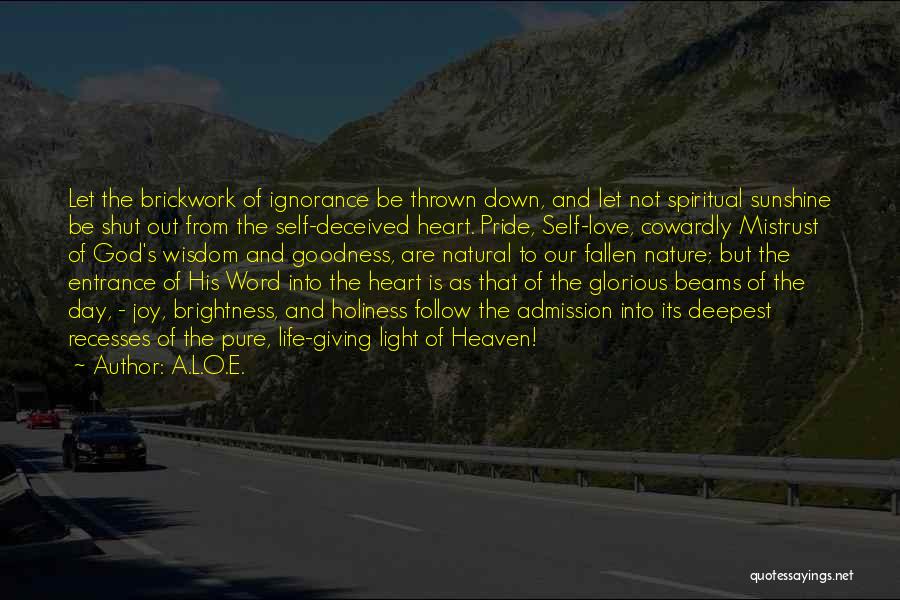 Let the brickwork of ignorance be thrown down, and let not spiritual sunshine be shut out from the self-deceived heart. Pride, Self-love, cowardly Mistrust of God's wisdom and goodness, are natural to our fallen nature; but the entrance of His Word into the heart is as that of the glorious beams of the day, - joy, brightness, and holiness follow the admission into its deepest recesses of the pure, life-giving light of Heaven!
~ Author: A.L.O.E.

quotessayings.net